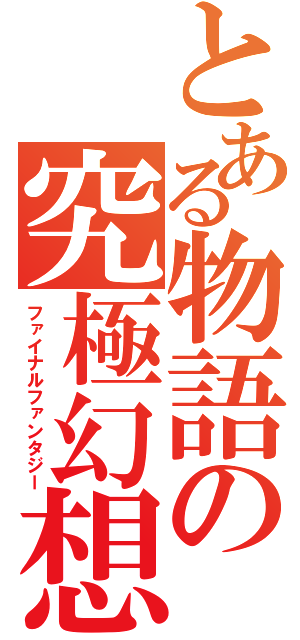 とある物語の

究極幻想

ファイナルファンタジー